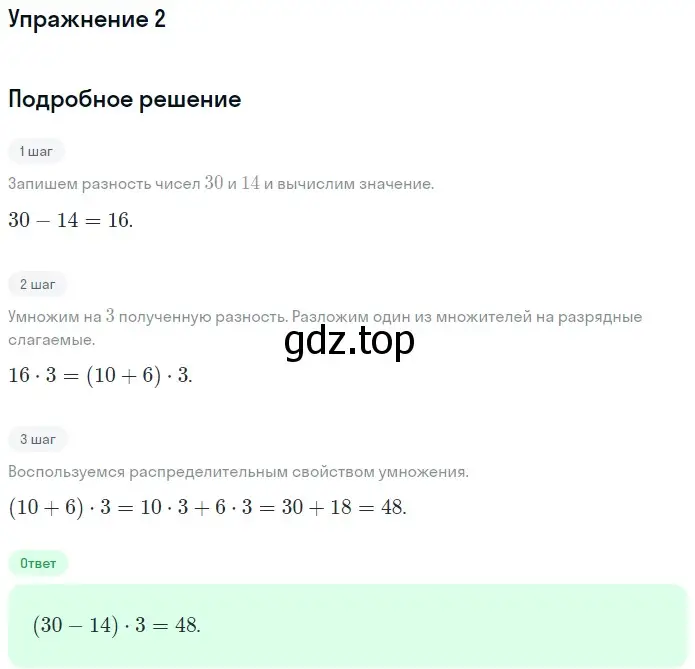 Упражнение 2

Подробное решение

1 шаг

Запишем разность чисел $30$ и $14$ и вычислим значение.

$30 - 14 = 16.$

2 шаг

Умножим на $3$ полученную разность. Разложим один из множителей на разрядные слагаемые.

gdz.top

$16 \cdot 3 = (10 + 6) \cdot 3.$

3 шаг

Воспользуемся распределительным свойством умножения.

$(10 + 6) \cdot 3 = 10 \cdot 3 + 6 \cdot 3 = 30 + 18 = 48.$

Ответ

$(30 - 14) \cdot 3 = 48.$